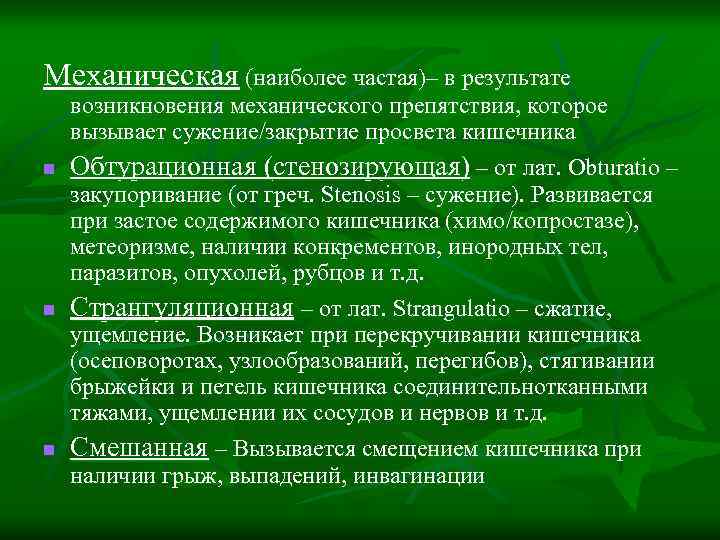 Механическая (наиболее частая)– в результате возникновения механического препятствия, которое вызывает сужение/закрытие просвета кишечника

Обтурационная (стенозирующая) – от лат. Obturatio – закупоривание (от греч. Stenosis – сужение). Развивается при застое содержимого кишечника (химо/копростазе), метеоризме, наличии конкрементов, инородных тел, паразитов, опухолей, рубцов и т.д.

Странгуляционная – от лат. Strangulatio – сжатие, ущемление. Возникает при перекручивании кишечника (осеповоротах, узлообразований, перегибов), стягивании брыжейки и петель кишечника соединительнотканными тяжами, ущемлении их сосудов и нервов и т.д.

Смешанная – Вызывается смещением кишечника при наличии грыж, выпадений, инвагинации